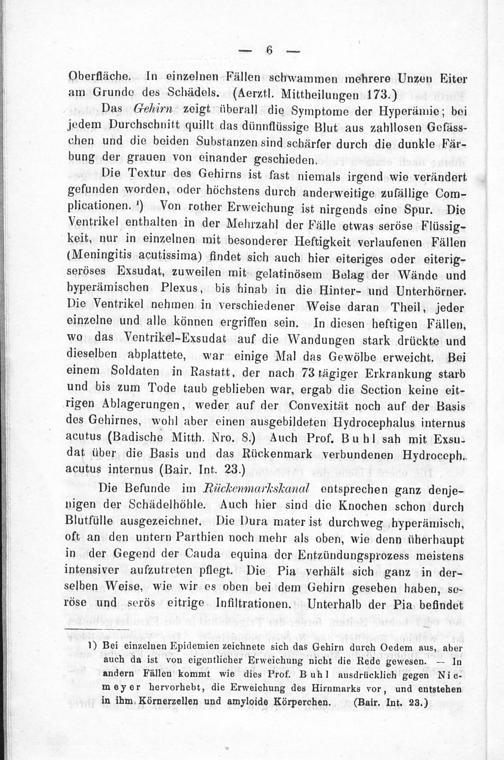 — 6 —

Oberfläche. In einzelnen Fällen schwammen mehrere Unzen Eiter am Grunde des Schädels. (Aerztl. Mittheilungen 173.)

Das Gehirn zeigt überall die Symptome der Hyperämie; bei jedem Durchschnitt quillt das dünnflüssige Blut aus zahllosen Gefässchen und die beiden Substanzen sind schärfer durch die dunkle Färbung der grauen von einander geschieden.

Die Textur des Gehirns ist fast niemals irgend wie verändert gefunden worden, oder höchstens durch anderweitige zufällige Complicationen. ¹) Von rother Erweichung ist nirgends eine Spur. Die Ventrikel enthalten in der Mehrzahl der Fälle etwas seröse Flüssigkeit, nur in einzelnen mit besonderer Heftigkeit verlaufenen Fällen (Meningitis acutissima) findet sich auch hier eiteriges oder eiterigseröses Exsudat, zuweilen mit gelatinösem Belag der Wände und hyperämischen Plexus, bis hinab in die Hinter- und Unterhörner. Die Ventrikel nehmen in verschiedener Weise daran Theil, jeder einzelne und alle können ergriffen sein. In diesen heftigen Fällen, wo das Ventrikel-Exsudat auf die Wandungen stark drückte und dieselben abplattete, war einige Mal das Gewölbe erweicht. Bei einem Soldaten in Rastatt, der nach 73 tägiger Erkrankung starb und bis zum Tode taub geblieben war, ergab die Section keine eitrigen Ablagerungen, weder auf der Convexität noch auf der Basis des Gehirnes, wohl aber einen ausgebildeten Hydrocephalus internus acutus (Badische Mitth. Nro. 8.) Auch Prof. Buhl sah mit Exsudat über die Basis und das Rückenmark verbundenen Hydroceph. acutus internus (Bair. Int. 23.)

Die Befunde im Rückenmarkskanal entsprechen ganz denjenigen der Schädelhöhle. Auch hier sind die Knochen schon durch Blutfülle ausgezeichnet. Die Dura mater ist durchweg hyperämisch, oft an den untern Parthien noch mehr als oben, wie denn überhaupt in der Gegend der Cauda equina der Entzündungsprozess meistens intensiver aufzutreten pflegt. Die Pia verhält sich ganz in derselben Weise, wie wir es oben bei dem Gehirn gesehen haben, seröse und serös eitrige Infiltrationen. Unterhalb der Pia befindet

1) Bei einzelnen Epidemien zeichnete sich das Gehirn durch Oedem aus, aber auch da ist von eigentlicher Erweichung nicht die Rede gewesen. — In andern Fällen kommt wie dies Prof. Buhl ausdrücklich gegen Niemeyer hervorhebt, die Erweichung des Hirnmarks vor, und entstehen in ihm Körnerzellen und amyloide Körperchen. (Bair. Int. 23.)